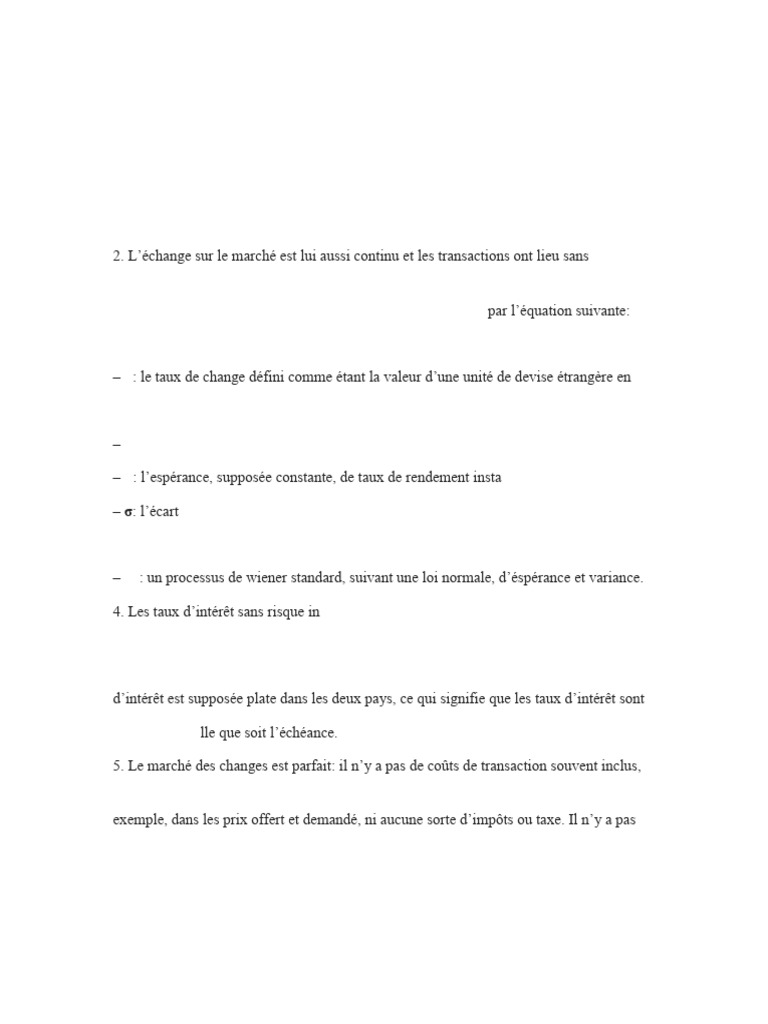 2. L'échange sur le marché est lui aussi continu et les transactions ont lieu sans

par l'équation suivante:

– : le taux de change défini comme étant la valeur d'une unité de devise étrangère en

–

– : l'espérance, supposée constante, de taux de rendement insta

– σ: l'écart

– : un processus de wiener standard, suivant une loi normale, d'éspérance et variance.

4. Les taux d'intérêt sans risque in

d'intérêt est supposée plate dans les deux pays, ce qui signifie que les taux d'intérêt sont

lle que soit l'échéance.

5. Le marché des changes est parfait: il n'y a pas de coûts de transaction souvent inclus,

exemple, dans les prix offert et demandé, ni aucune sorte d'impôts ou taxe. Il n'y a pas